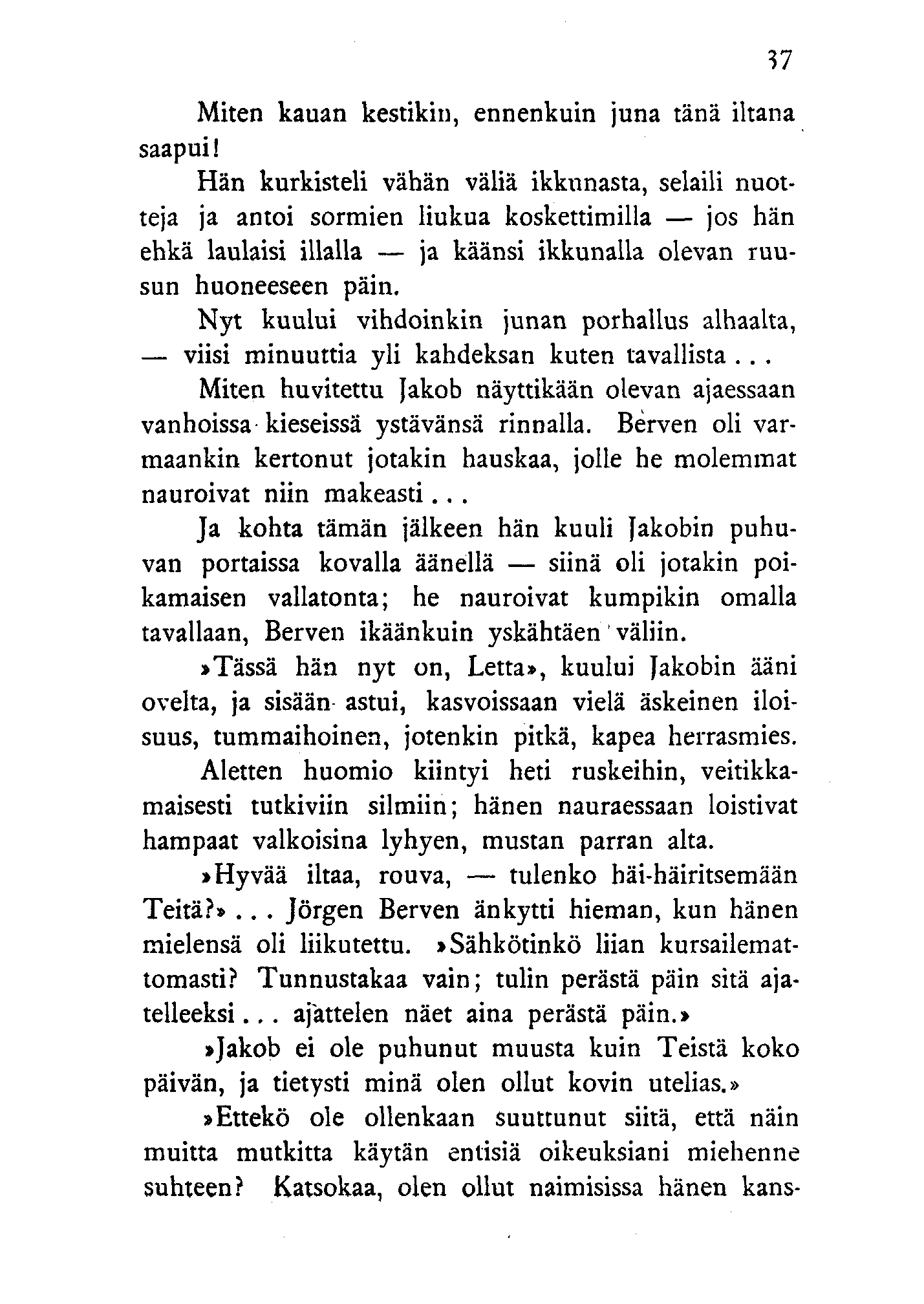 37

Miten kauan kestikin, ennenkuin juna tänä iltana saapui!

Hän kurkisteli vähän väliä ikkunasta, selaili nuotteja ja antoi sormien liukua koskettimilla — jos hän ehkä laulaisi illalla — ja käänsi ikkunalla olevan ruusun huoneeseen päin.

Nyt kuului vihdoinkin junan porhallus alhaalta, — viisi minuuttia yli kahdeksan kuten tavallista...

Miten huvitettu Jakob näyttikään olevan ajaessaan vanhoissa kieseissä ystävänsä rinnalla. Berven oli varmaankin kertonut jotakin hauskaa, jolle he molemmat nauroivat niin makeasti...

Ja kohta tämän jälkeen hän kuuli Jakobin puhuvan portaissa kovalla äänellä — siinä oli jotakin poikamaisen vallatonta; he nauroivat kumpikin omalla tavallaan, Berven ikäänkuin yskähtäen väliin.

»Tässä hän nyt on, Letta», kuului Jakobin ääni ovelta, ja sisään astui, kasvoissaan vielä äskeinen iloisuus, tummaihoinen, jotenkin pitkä, kapea herrasmies. Aletten huomio kiintyi heti ruskeihin, veitikkamaisesti tutkiviin silmiin; hänen nauraessaan loistivat hampaat valkoisina lyhyen, mustan parran alta.

»Hyvää iltaa, rouva, — tulenko häi-häiritsemään Teitä?»... Jörgen Berven änkytti hieman, kun hänen mielensä oli liikutettu. »Sähkötinkö liian kursailemattomasti? Tunnustakaa vain; tulin perästä päin sitä ajatelleeksi... ajattelen näet aina perästä päin.»

»Jakob ei ole puhunut muusta kuin Teistä koko päivän, ja tietysti minä olen ollut kovin utelias.»

»Ettekö ole ollenkaan suuttunut siitä, että näin muitta mutkitta käytän entisiä oikeuksiani miehenne suhteen? Katsokaa, olen ollut naimisissa hänen kans-